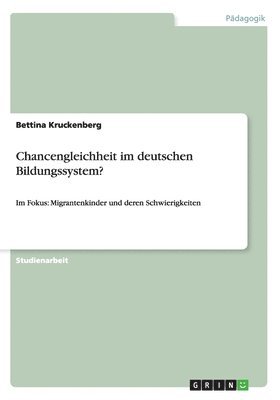 Pädagogik

Bettina Kruckenberg

Chancengleichheit im deutschen Bildungssystem?

Im Fokus: Migrantenkinder und deren Schwierigkeiten

Studienarbeit

GRIN